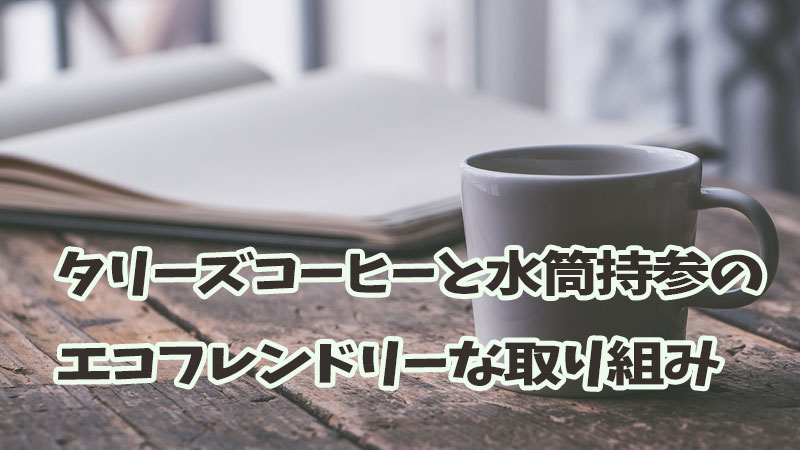 タリーズコーヒーと水筒持参の
エコフレンドリーな取り組み